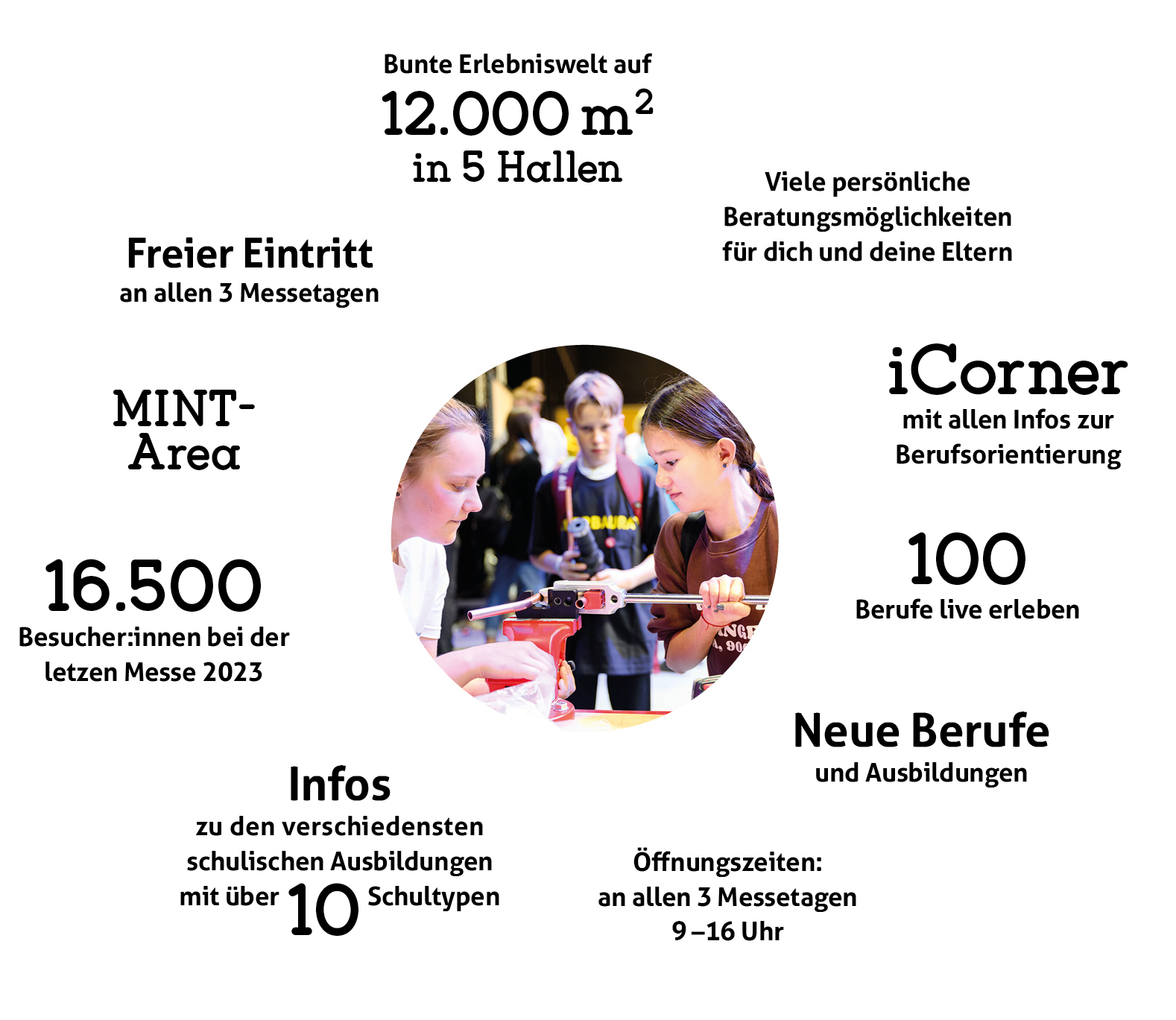 Bunte Erlebniswelt auf
12.000 $m^2$
in 5 Hallen

Viele persönliche Beratungsmöglichkeiten für dich und deine Eltern

Freier Eintritt
an allen 3 Messetagen

MINT-Area

iCorner
mit allen Infos zur Berufsorientierung

16.500
Besucher:innen bei der letzen Messe 2023

100
Berufe live erleben

Neue Berufe
und Ausbildungen

Infos
zu den verschiedensten schulischen Ausbildungen mit über 10 Schultypen

Öffnungszeiten:
an allen 3 Messetagen
9 –16 Uhr